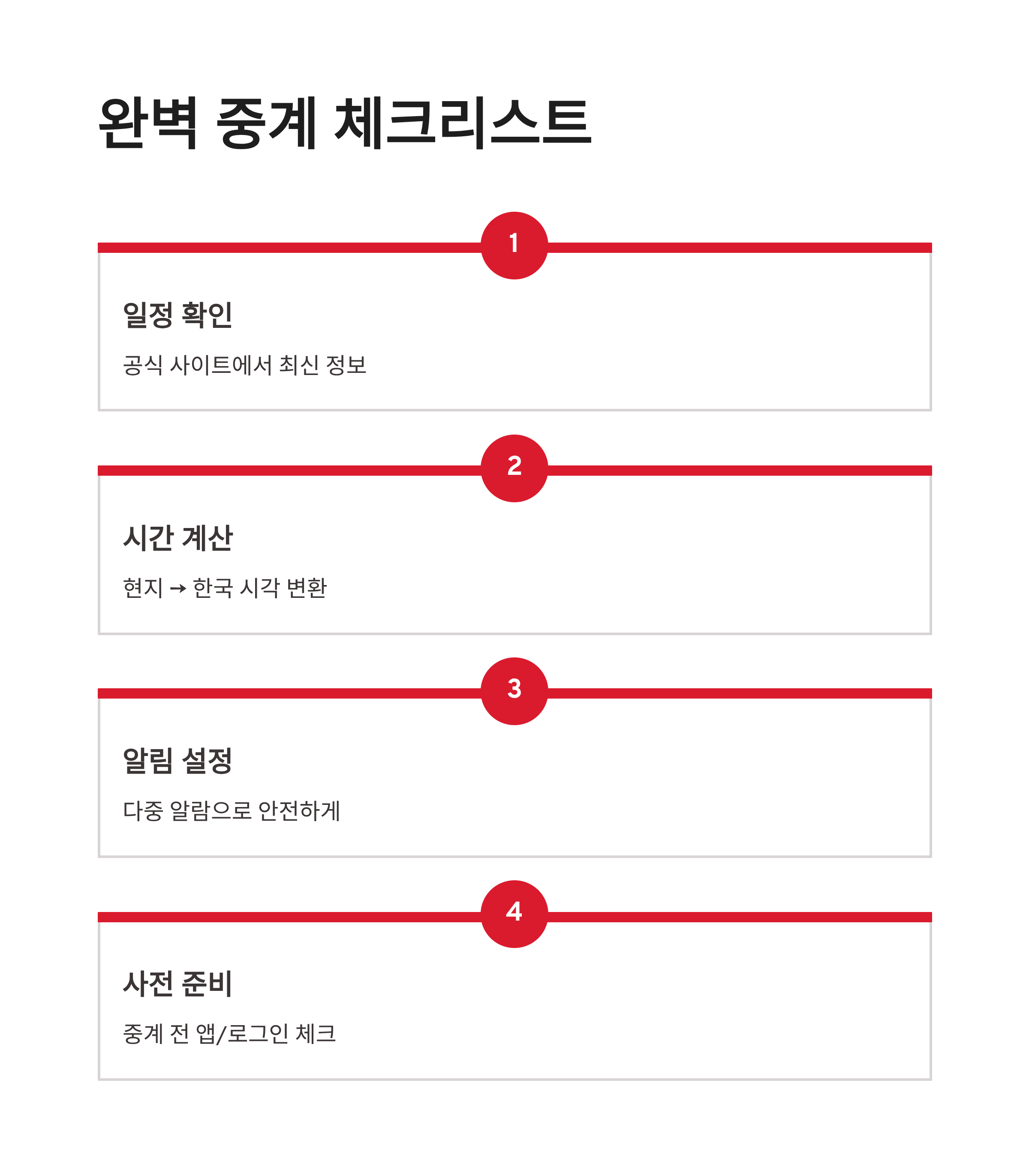 완벽 중계 체크리스트

1

일정 확인

공식 사이트에서 최신 정보

2

시간 계산

현지 → 한국 시각 변환

3

알림 설정

다중 알람으로 안전하게

4

사전 준비

중계 전 앱/로그인 체크